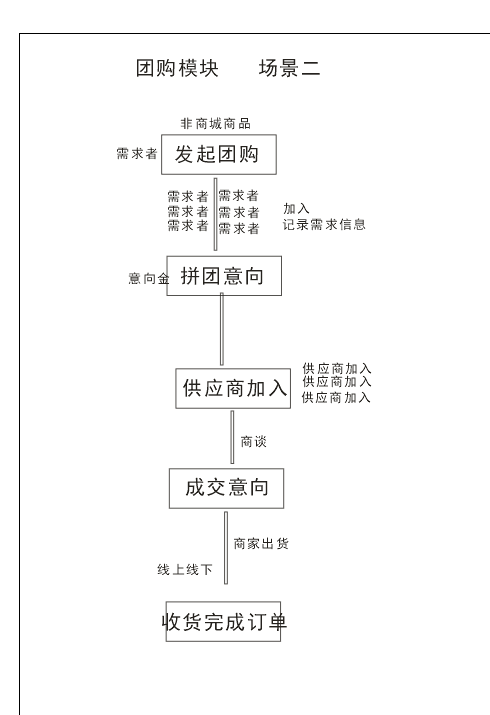 团购模块　　场景二

非商城商品

需求者　发起团购

需求者　需求者
需求者　需求者
需求者　需求者

加入
记录需求信息

意向金　拼团意向

供应商加入

供应商加入
供应商加入
供应商加入

商谈

成交意向

商家出货

线上线下

收货完成订单